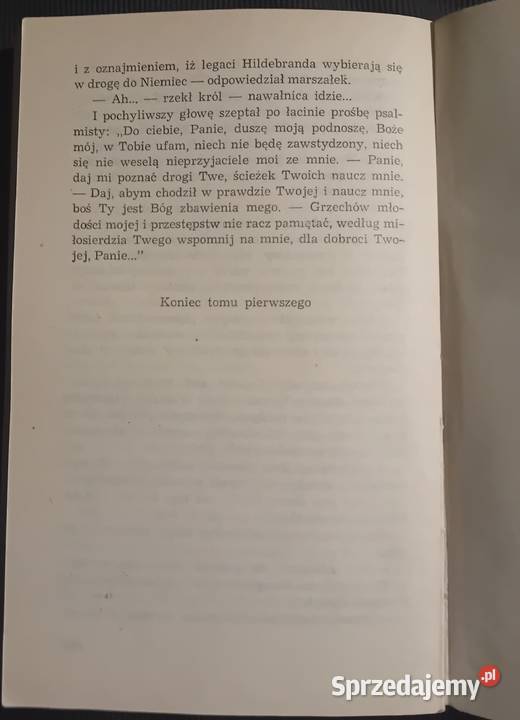 i z oznajmieniem, iż legaci Hildebranda wybierają się w drogę do Niemiec — odpowiedział marszałek.

— Ah... — rzekł król — nawałnica idzie...

I pochyliwszy głowę szeptał po łacinie prośbę psalmisty: „Do ciebie, Panie, duszę moją podnoszę, Boże mój, w Tobie ufam, niech nie będę zawstydzony, niech się nie weselą nieprzyjaciele moi ze mnie. — Panie, daj mi poznać drogi Twe, ścieżek Twoich naucz mnie. — Daj, abym chodził w prawdzie Twojej i naucz mnie, boś Ty jest Bóg zbawienia mego. — Grzechów młodości mojej i przestępstw nie racz pamiętać, według miłosierdzia Twego wspomnij na mnie, dla dobroci Twojej, Panie..."

Koniec tomu pierwszego

Sprzedajemy.pl